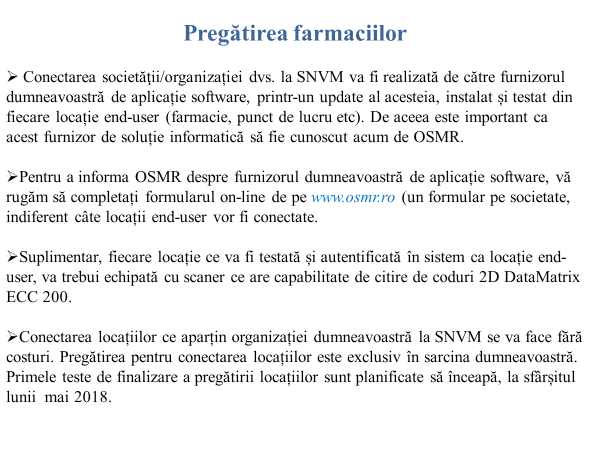 Pregătirea farmaciilor

➢ Conectarea societății/organizației dvs. la SNVM va fi realizată de către furnizorul dumneavoastră de aplicație software, printr-un update al acesteia, instalat și testat din fiecare locație end-user (farmacie, punct de lucru etc). De aceea este important ca acest furnizor de soluție informatică să fie cunoscut acum de OSMR.

➢Pentru a informa OSMR despre furnizorul dumneavoastră de aplicație software, vă rugăm să completați formularul on-line de pe www.osmr.ro (un formular pe societate, indiferent câte locații end-user vor fi conectate.

➢Suplimentar, fiecare locație ce va fi testată și autentificată în sistem ca locație end-user, va trebui echipată cu scaner ce are capabilitate de citire de coduri 2D DataMatrix ECC 200.

➢Conectarea locațiilor ce aparțin organizației dumneavoastră la SNVM se va face fără costuri. Pregătirea pentru conectarea locațiilor este exclusiv în sarcina dumneavoastră. Primele teste de finalizare a pregătirii locațiilor sunt planificate să înceapă, la sfârșitul lunii mai 2018.